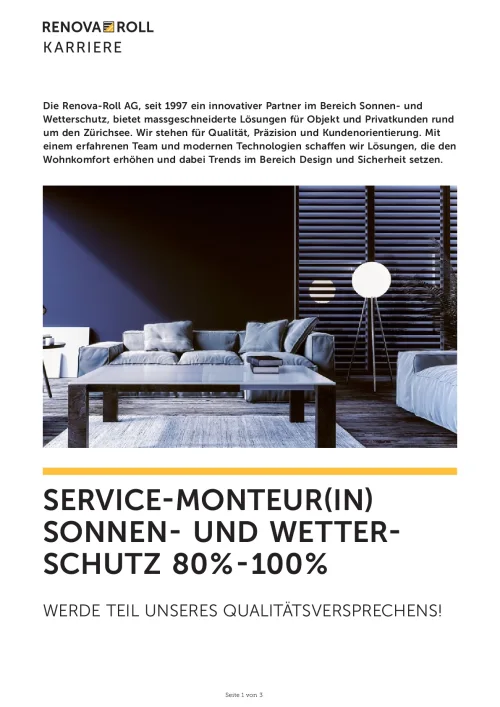 RENOVA ROLL
KARRIERE

Die Renova-Roll AG, seit 1997 ein innovativer Partner im Bereich Sonnen- und Wetterschutz, bietet massgeschneiderte Lösungen für Objekt und Privatkunden rund um den Zürichsee. Wir stehen für Qualität, Präzision und Kundenorientierung. Mit einem erfahrenen Team und modernen Technologien schaffen wir Lösungen, die den Wohnkomfort erhöhen und dabei Trends im Bereich Design und Sicherheit setzen.

SERVICE-MONTEUR(IN) SONNEN- UND WETTERSCHUTZ 80%-100%

WERDE TEIL UNSERES QUALITÄTSVERSPRECHENS!

Seite 1 von 3